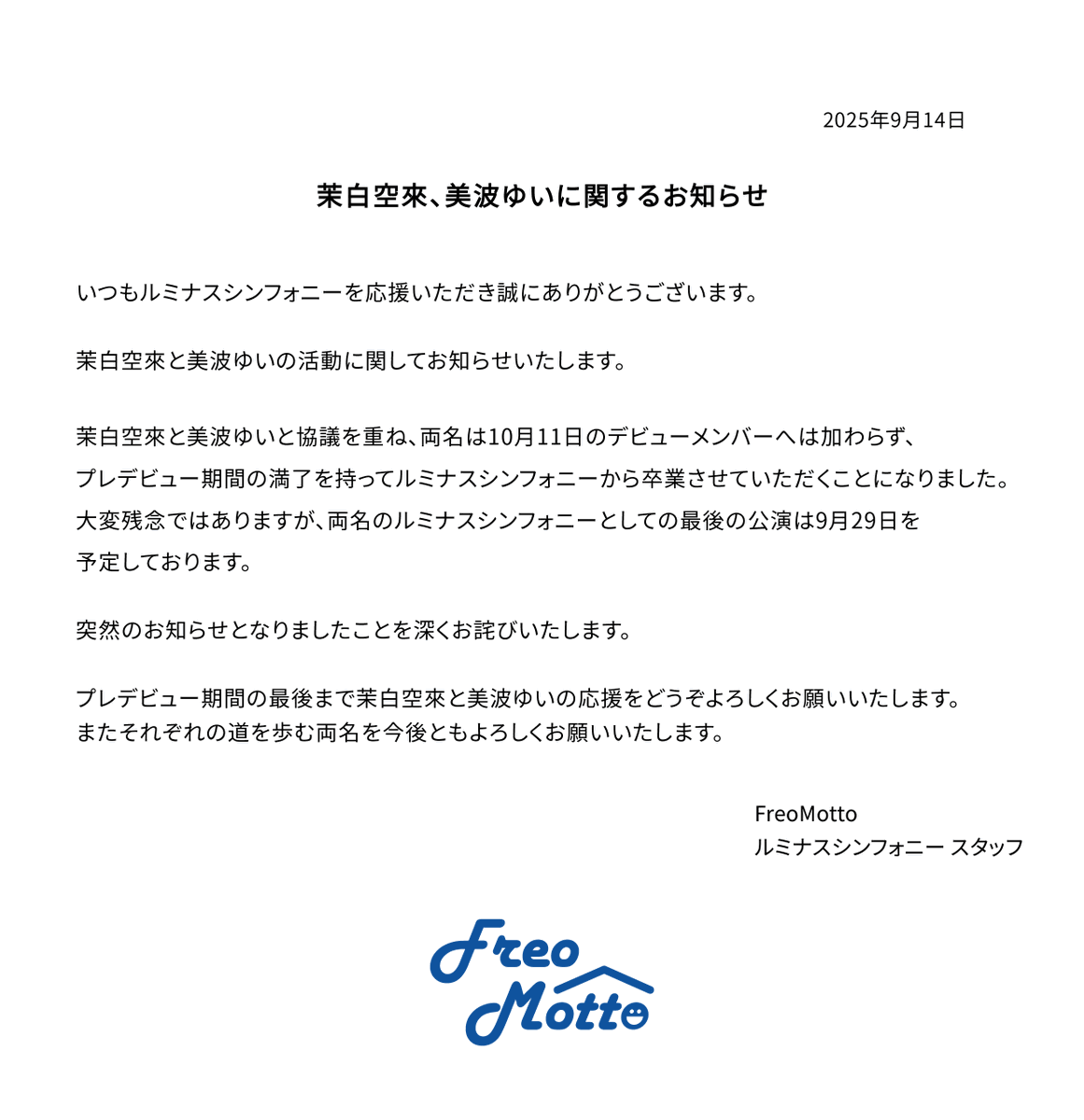 2025年9月14日

茉白空來、美波ゆいに関するお知らせ

いつもルミナスシンフォニーを応援いただき誠にありがとうございます。

茉白空來と美波ゆいの活動に関してお知らせいたします。

茉白空來と美波ゆいと協議を重ね、両名は10月11日のデビューメンバーへは加わらず、プレデビュー期間の満了を持ってルミナスシンフォニーから卒業させていただくことになりました。大変残念ではありますが、両名のルミナスシンフォニーとしての最後の公演は9月29日を予定しております。

突然のお知らせとなりましたことを深くお詫びいたします。

プレデビュー期間の最後まで茉白空來と美波ゆいの応援をどうぞよろしくお願いいたします。
またそれぞれの道を歩む両名を今後ともよろしくお願いいたします。

FreoMotto
ルミナスシンフォニー スタッフ

Freo Motto